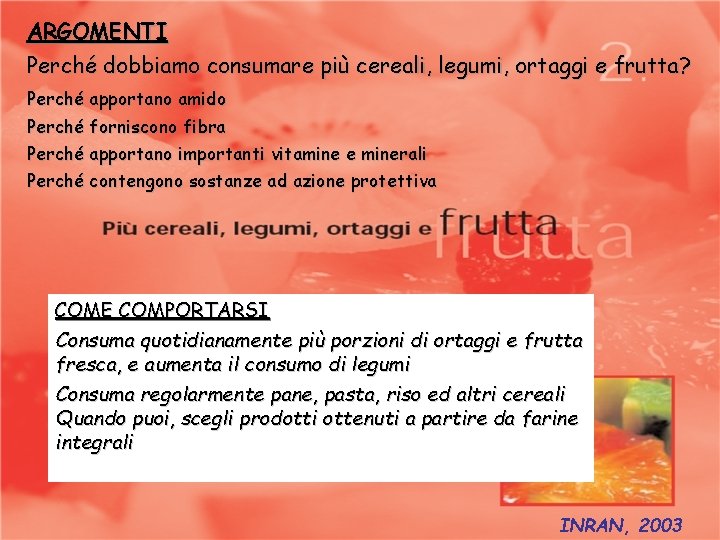 ARGOMENTI

Perché dobbiamo consumare più cereali, legumi, ortaggi e frutta?

2.

Perché apportano amido

Perché forniscono fibra

Perché apportano importanti vitamine e minerali

Perché contengono sostanze ad azione protettiva

Più cereali, legumi, ortaggi e frutta

frutta

COME COMPORTARSI

Consuma quotidianamente più porzioni di ortaggi e frutta fresca, e aumenta il consumo di legumi

Consuma regolarmente pane, pasta, riso ed altri cereali
Quando puoi, scegli prodotti ottenuti a partire da farine integrali

INRAN, 2003